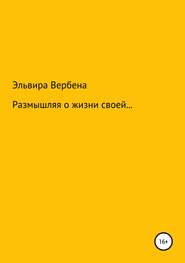 Эльвира Вербена

Размышляя о жизни своей…

16+